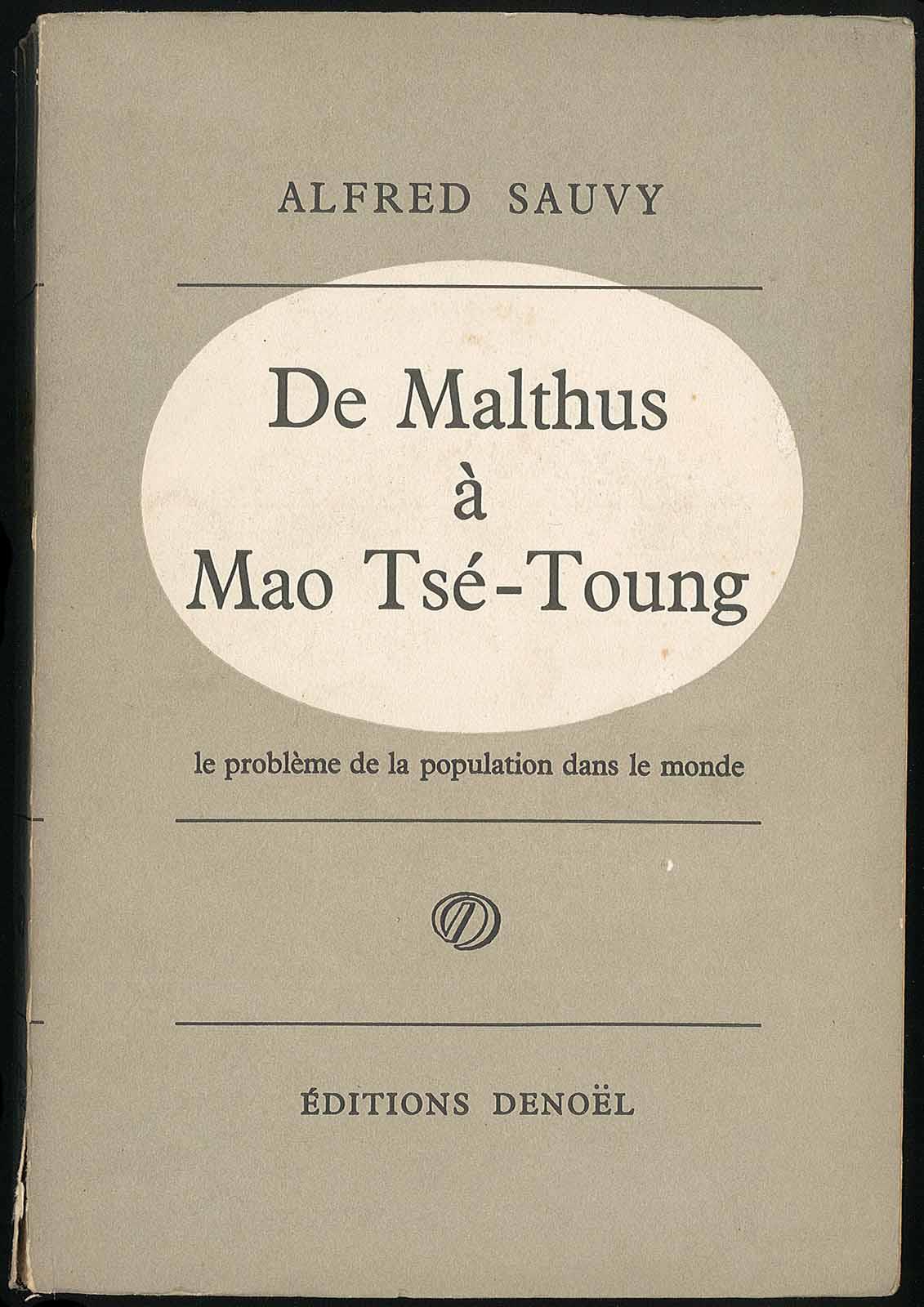 ALFRED SAUVY

De Malthus
à
Mao Tsé-Toung

le problème de la population dans le monde

ÉDITIONS DENOËL